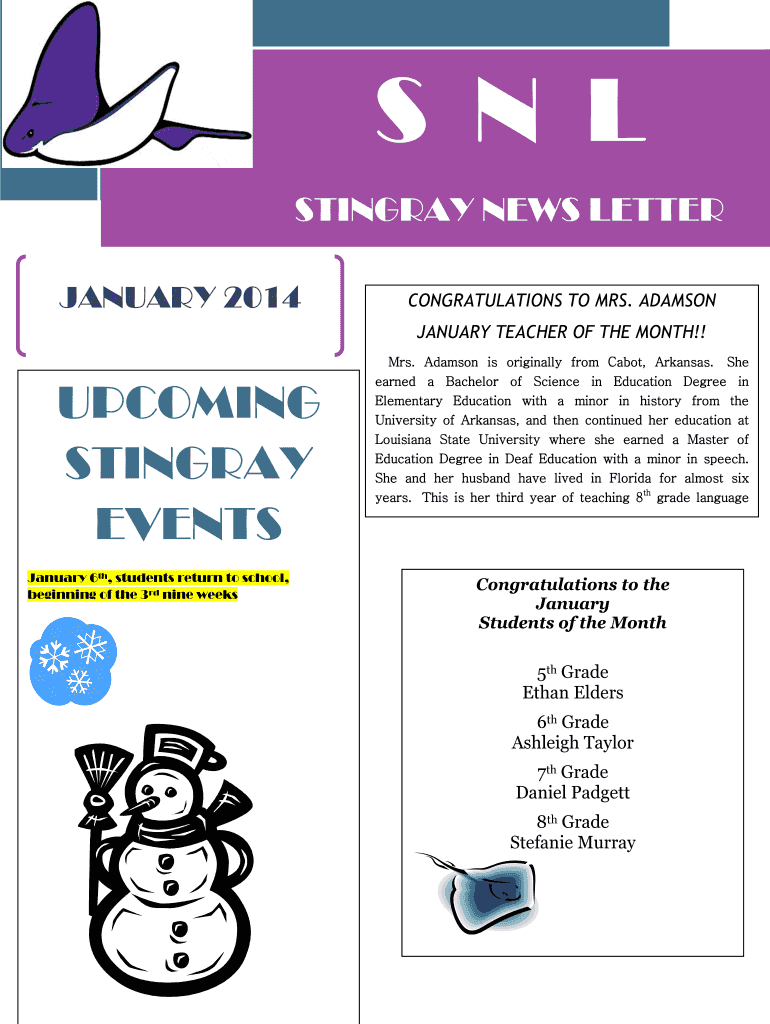 S N L

STINGRAY NEWS LETTER

JANUARY 2014

UPCOMING STINGRAY EVENTS

January 6$^{th}$, students return to school, beginning of the 3$^{rd}$ nine weeks

CONGRATULATIONS TO MRS. ADAMSON

JANUARY TEACHER OF THE MONTH!!

Mrs. Adamson is originally from Cabot, Arkansas. She earned a Bachelor of Science in Education Degree in Elementary Education with a minor in history from the University of Arkansas, and then continued her education at Louisiana State University where she earned a Master of Education Degree in Deaf Education with a minor in speech. She and her husband have lived in Florida for almost six years. This is her third year of teaching 8$^{th}$ grade language

Congratulations to the January Students of the Month

5$^{th}$ Grade
Ethan Elders

6$^{th}$ Grade
Ashleigh Taylor

7$^{th}$ Grade
Daniel Padgett

8$^{th}$ Grade
Stefanie Murray